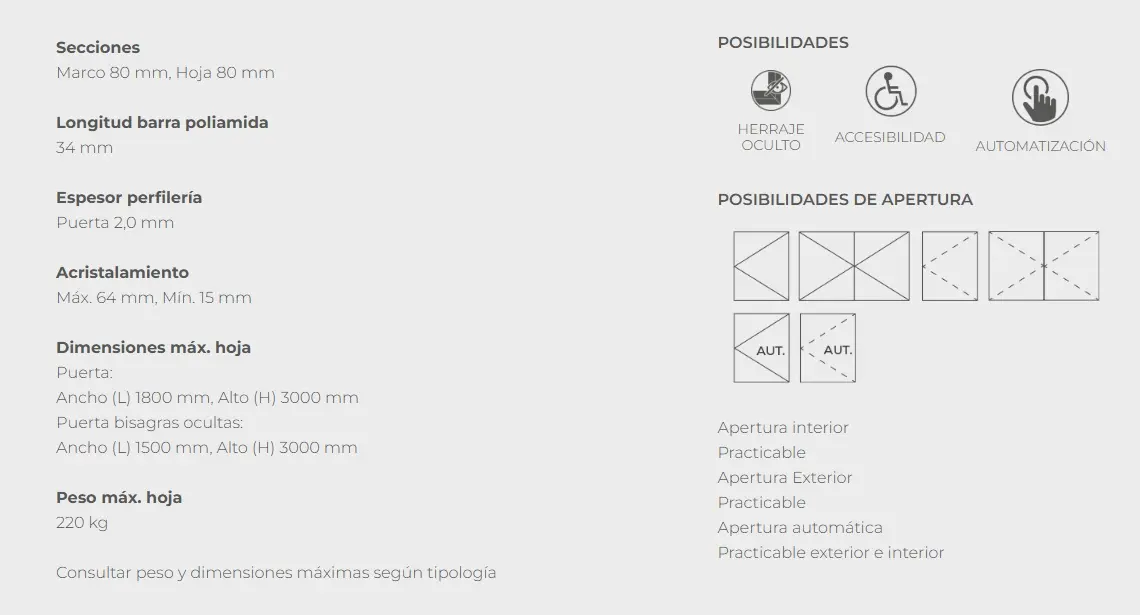 **Secciones**
Marco 80 mm, Hoja 80 mm

**Longitud barra poliamida**
34 mm

**Espesor perfilería**
Puerta 2,0 mm

**Acristalamiento**
Máx. 64 mm, Mín. 15 mm

**Dimensiones máx. hoja**
Puerta:
Ancho (L) 1800 mm, Alto (H) 3000 mm
Puerta bisagras ocultas:
Ancho (L) 1500 mm, Alto (H) 3000 mm

**Peso máx. hoja**
220 kg

Consultar peso y dimensiones máximas según tipología

POSIBILIDADES

HERRAJE OCULTO

ACCESIBILIDAD

AUTOMATIZACIÓN

POSIBILIDADES DE APERTURA

AUT.

AUT.

Apertura interior
Practicable
Apertura Exterior
Practicable
Apertura automática
Practicable exterior e interior